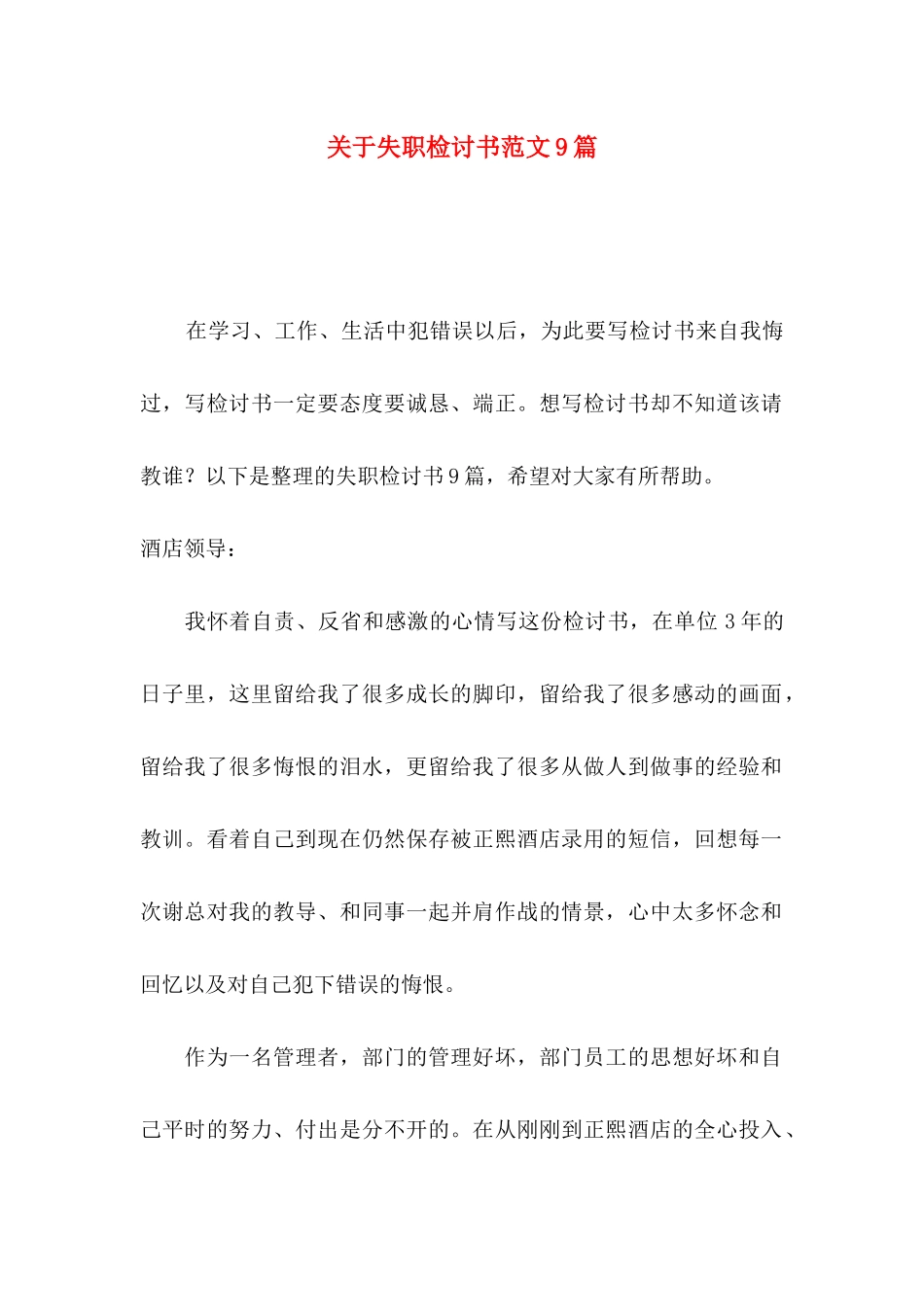 关于失职检讨书范文9篇

在学习、工作、生活中犯错误以后，为此要写检讨书来自我悔过，写检讨书一定要态度要诚恳、端正。想写检讨书却不知道该请教谁？以下是整理的失职检讨书9篇，希望对大家有所帮助。

酒店领导：

我怀着自责、反省和感激的心情写这份检讨书，在单位3年的日子里，这里留给我了很多成长的脚印，留给我了很多感动的画面，留给我了很多悔恨的泪水，更留给我了很多从做人到做事的经验和教训。看着自己到现在仍然保存被正熙酒店录用的短信，回想每一次谢总对我的教导、和同事一起并肩作战的情景，心中太多怀念和回忆以及对自己犯下错误的悔恨。

作为一名管理者，部门的管理好坏，部门员工的思想好坏和自己平时的努力、付出是分不开的。在从刚刚到正熙酒店的全心投入、